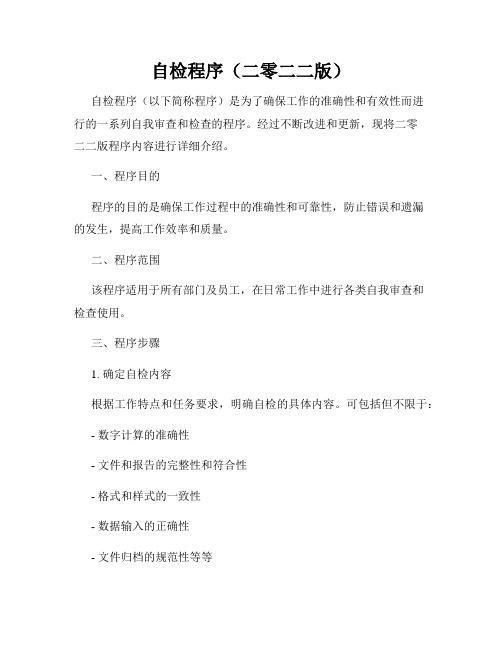 自检程序（二零二二版）

自检程序（以下简称程序）是为了确保工作的准确性和有效性而进行的一系列自我审查和检查的程序。经过不断改进和更新，现将二零二二版程序内容进行详细介绍。

一、程序目的

程序的目的是确保工作过程中的准确性和可靠性，防止错误和遗漏的发生，提高工作效率和质量。

二、程序范围

该程序适用于所有部门及员工，在日常工作中进行各类自我审查和检查使用。

三、程序步骤

1. 确定自检内容

根据工作特点和任务要求，明确自检的具体内容。可包括但不限于：

- 数字计算的准确性

- 文件和报告的完整性和符合性

- 格式和样式的一致性

- 数据输入的正确性

- 文件归档的规范性等等